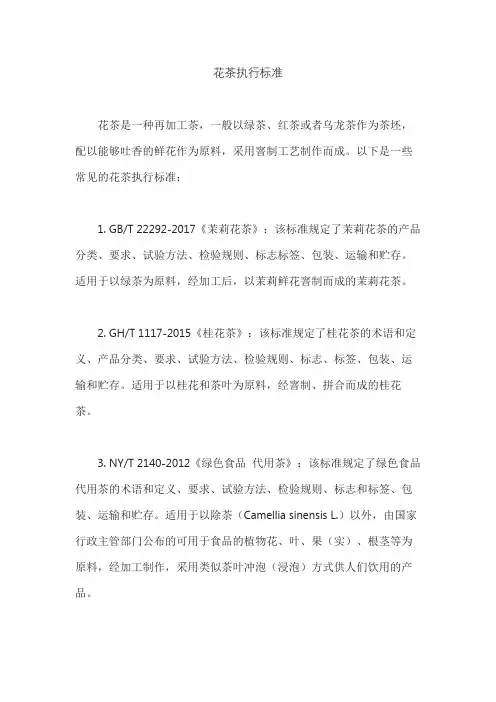 花茶执行标准

花茶是一种再加工茶，一般以绿茶、红茶或者乌龙茶作为茶坯，配以能够吐香的鲜花作为原料，采用窨制工艺制作而成。以下是一些常见的花茶执行标准：

1. GB/T 22292-2017《茉莉花茶》：该标准规定了茉莉花茶的产品分类、要求、试验方法、检验规则、标志标签、包装、运输和贮存。适用于以绿茶为原料，经加工后，以茉莉鲜花窨制而成的茉莉花茶。

2. GH/T 1117-2015《桂花茶》：该标准规定了桂花茶的术语和定义、产品分类、要求、试验方法、检验规则、标志、标签、包装、运输和贮存。适用于以桂花和茶叶为原料，经窨制、拼合而成的桂花茶。

3. NY/T 2140-2012《绿色食品 代用茶》：该标准规定了绿色食品代用茶的术语和定义、要求、试验方法、检验规则、标志和标签、包装、运输和贮存。适用于以除茶（Camellia sinensis L.）以外，由国家行政主管部门公布的可用于食品的植物花、叶、果（实）、根茎等为原料，经加工制作，采用类似茶叶冲泡（浸泡）方式供人们饮用的产品。